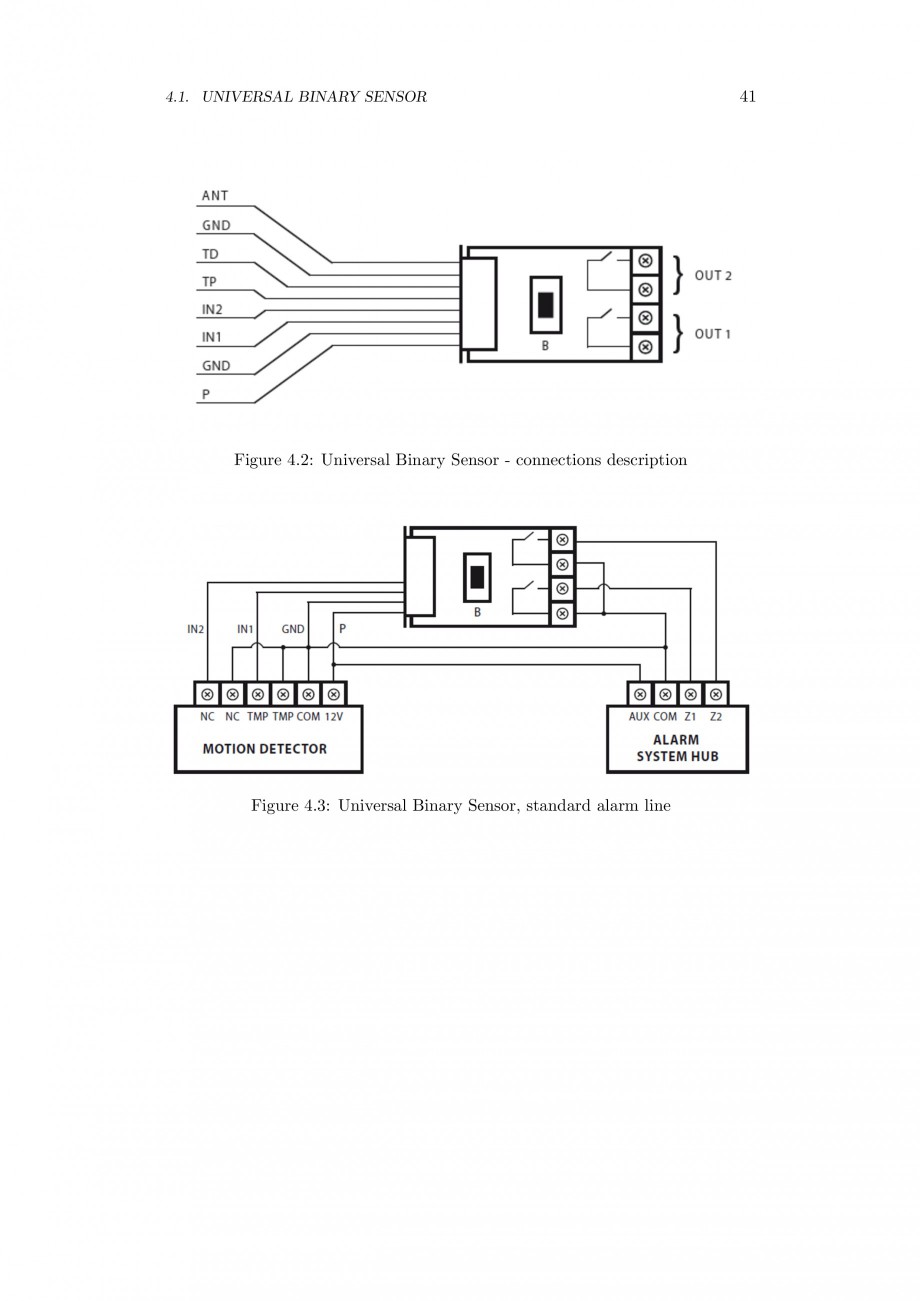 4.1. UNIVERSAL BINARY SENSOR

41

ANT
GND
TD
TP
IN2
IN1
GND
P

B

OUT 2
OUT 1

Figure 4.2: Universal Binary Sensor - connections description

B

IN2 IN1 GND P

NC NC TMP TMP COM 12V

MOTION DETECTOR

AUX COM Z1 Z2

ALARM SYSTEM HUB

Figure 4.3: Universal Binary Sensor, standard alarm line